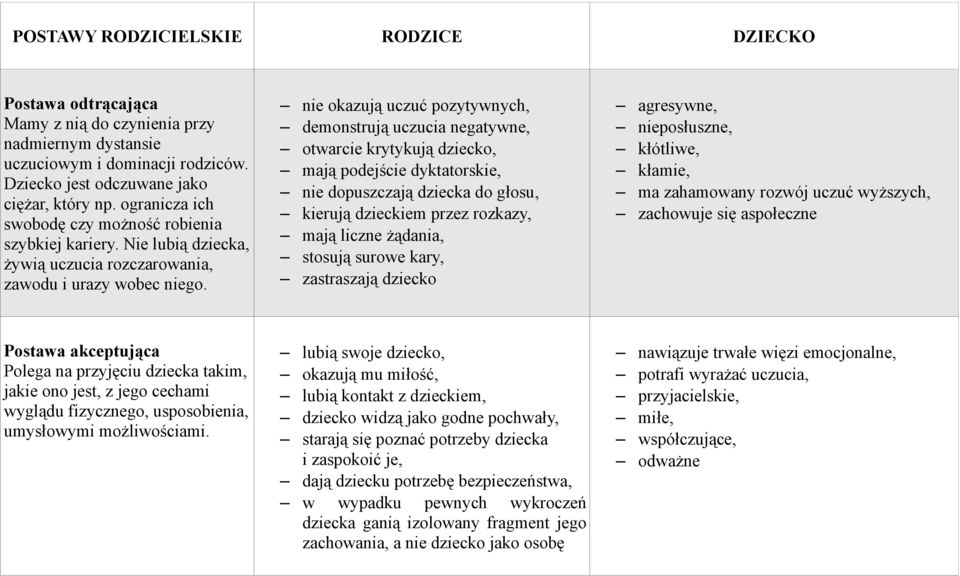 | POSTAWY RODZICIELSKIE | RODZICE | DZIECKO |
|---|---|---|
| **Postawa odtrącająca** Mamy z nią do czynienia przy nadmiernym dystansie uczuciowym i dominacji rodziców. Dziecko jest odczuwane jako ciężar, który np. ogranicza ich swobodę czy możność robienia szybkiej kariery. Nie lubią dziecka, żywią uczucia rozczarowania, zawodu i urazy wobec niego. | – nie okazują uczuć pozytywnych, – demonstrują uczucia negatywne, – otwarcie krytykują dziecko, – mają podejście dyktatorskie, – nie dopuszczają dziecka do głosu, – kierują dzieckiem przez rozkazy, – mają liczne żądania, – stosują surowe kary, – zastraszają dziecko | – agresywne, – nieposłuszne, – kłótliwe, – kłamie, – ma zahamowany rozwój uczuć wyższych, – zachowuje się aspołeczne |
| **Postawa akceptująca** Polega na przyjęciu dziecka takim, jakie ono jest, z jego cechami wyglądu fizycznego, usposobienia, umysłowymi możliwościami. | – lubią swoje dziecko, – okazują mu miłość, – lubią kontakt z dzieckiem, – dziecko widzą jako godne pochwały, – starają się poznać potrzeby dziecka i zaspokoić je, – dają dziecku potrzebę bezpieczeństwa, – w wypadku pewnych wykroczeń dziecka ganią izolowany fragment jego zachowania, a nie dziecko jako osobę | – nawiązuje trwałe więzi emocjonalne, – potrafi wyrażać uczucia, – przyjacielskie, – miłe, – współczujące, – odważne |